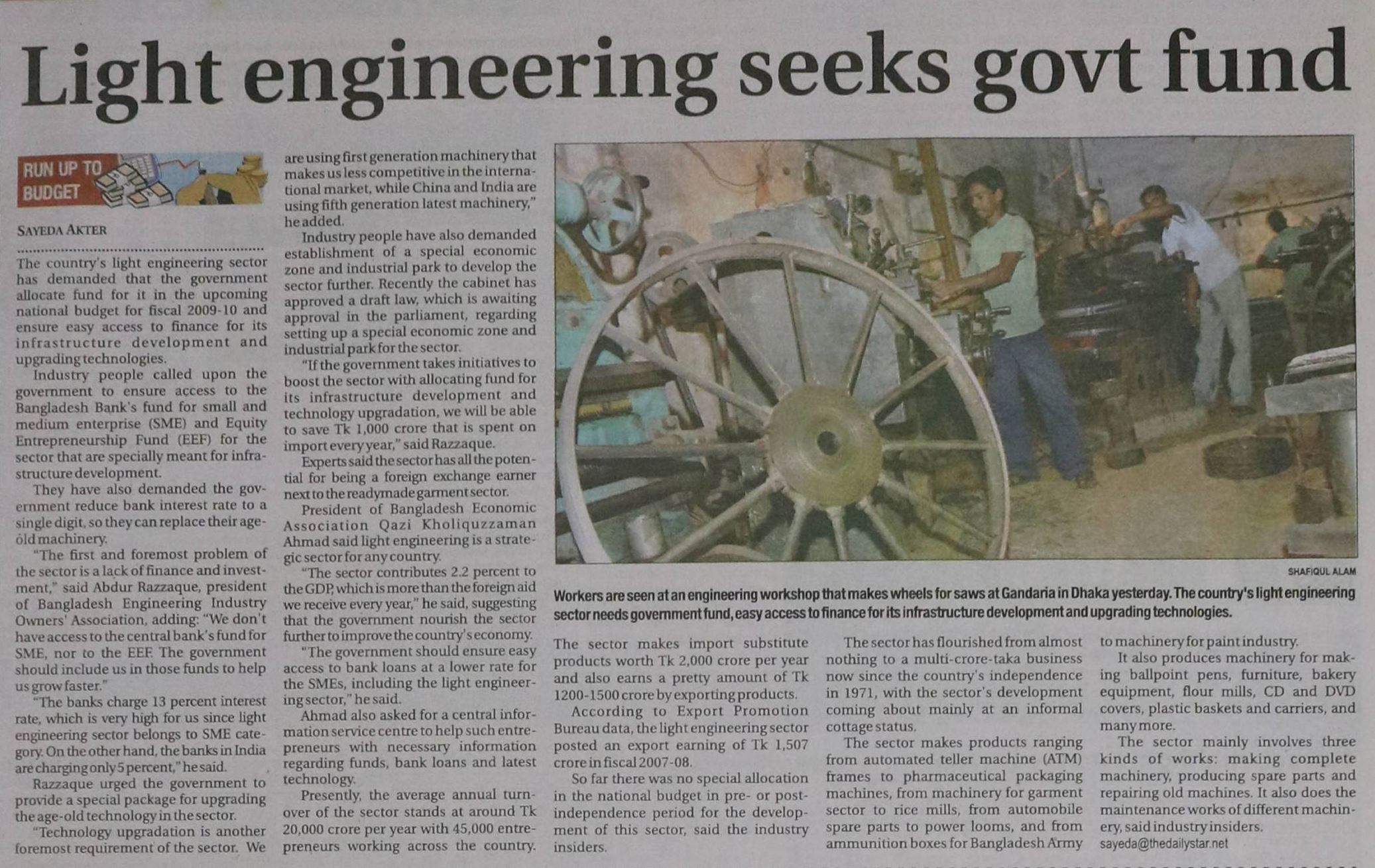 Light engineering seeks govt fund

RUN UP TO BUDGET

SAYEDA AKTER

The country's light engineering sector has demanded that the government allocate fund for it in the upcoming national budget for fiscal 2009-10 and ensure easy access to finance for its infrastructure development and upgrading technologies.

Industry people called upon the government to ensure access to the Bangladesh Bank's fund for small and medium enterprise (SME) and Equity Entrepreneurship Fund (EEF) for the sector that are specially meant for infrastructure development.

They have also demanded the government reduce bank interest rate to a single digit, so they can replace their age-old machinery.

"The first and foremost problem of the sector is a lack of finance and investment," said Abdur Razzaque, president of Bangladesh Engineering Industry Owners' Association, adding: "We don't have access to the central bank's fund for SME, nor to the EEF. The government should include us in those funds to help us grow faster."

"The banks charge 13 percent interest rate, which is very high for us since light engineering sector belongs to SME category. On the other hand, the banks in India are charging only 5 percent," he said.

Razzaque urged the government to provide a special package for upgrading the age-old technology in the sector.

"Technology upgradation is another foremost requirement of the sector. We are using first generation machinery that makes us less competitive in the international market, while China and India are using fifth generation latest machinery," he added.

Industry people have also demanded establishment of a special economic zone and industrial park to develop the sector further. Recently the cabinet has approved a draft law, which is awaiting approval in the parliament, regarding setting up a special economic zone and industrial park for the sector.

"If the government takes initiatives to boost the sector with allocating fund for its infrastructure development and technology upgradation, we will be able to save Tk 1,000 crore that is spent on import every year," said Razzaque.

Experts said the sector has all the potential for being a foreign exchange earner next to the readymade garment sector.

President of Bangladesh Economic Association Qazi Kholiquzzaman Ahmad said light engineering is a strategic sector for any country.

"The sector contributes 2.2 percent to the GDP, which is more than the foreign aid we receive every year," he said, suggesting that the government nourish the sector further to improve the country's economy.

"The government should ensure easy access to bank loans at a lower rate for the SMEs, including the light engineering sector," he said.

Ahmad also asked for a central information service centre to help such entrepreneurs with necessary information regarding funds, bank loans and latest technology.

Presently, the average annual turnover of the sector stands at around Tk 20,000 crore per year with 45,000 entrepreneurs working across the country.

SHAFIQUL ALAM

Workers are seen at an engineering workshop that makes wheels for saws at Gandaria in Dhaka yesterday. The country's light engineering sector needs government fund, easy access to finance for its infrastructure development and upgrading technologies.

The sector makes import substitute products worth Tk 2,000 crore per year and also earns a pretty amount of Tk 1200-1500 crore by exporting products.

According to Export Promotion Bureau data, the light engineering sector posted an export earning of Tk 1,507 crore in fiscal 2007-08.

So far there was no special allocation in the national budget in pre- or post-independence period for the development of this sector, said the industry insiders.

The sector has flourished from almost nothing to a multi-crore-taka business now since the country's independence in 1971, with the sector's development coming about mainly at an informal cottage status.

The sector makes products ranging from automated teller machine (ATM) frames to pharmaceutical packaging machines, from machinery for garment sector to rice mills, from automobile spare parts to power looms, and from ammunition boxes for Bangladesh Army to machinery for paint industry.

It also produces machinery for making ballpoint pens, furniture, bakery equipment, flour mills, CD and DVD covers, plastic baskets and carriers, and many more.

The sector mainly involves three kinds of works: making complete machinery, producing spare parts and repairing old machines. It also does the maintenance works of different machinery, said industry insiders.

sayeda@thedailystar.net